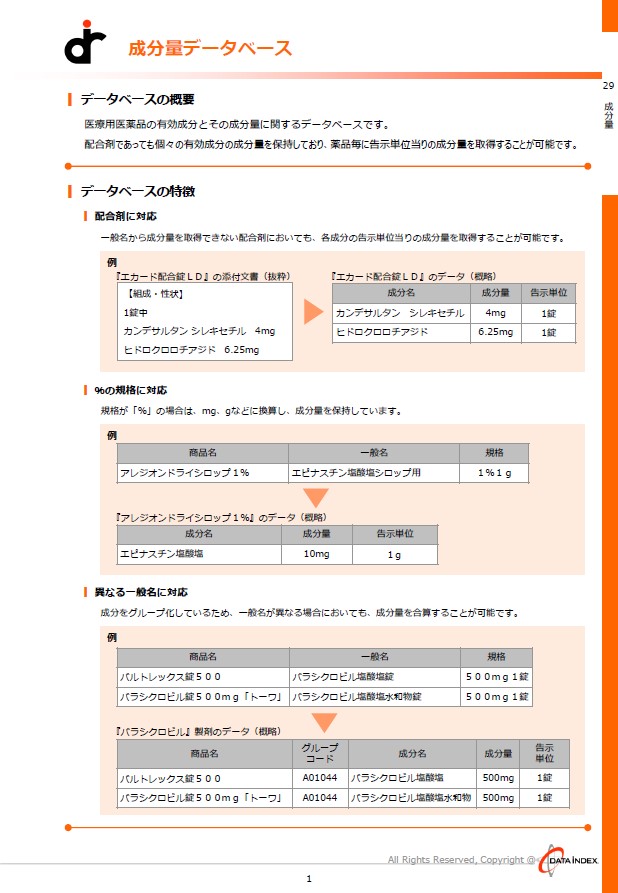 成分量データベース

29
成分量

データベースの概要

医療用医薬品の有効成分とその成分量に関するデータベースです。
配合剤であっても個々の有効成分の成分量を保持しており、薬品毎に告示単位当りの成分量を取得することが可能です。

データベースの特徴

配合剤に対応

一般名から成分量を取得できない配合剤においても、各成分の告示単位当りの成分量を取得することが可能です。

例
『エカード配合錠ＬＤ』の添付文書（抜粋）
【組成・性状】
1錠中
カンデサルタン シレキセチル 4mg
ヒドロクロロチアジド 6.25mg

『エカード配合錠ＬＤ』のデータ（概略）

| 成分名 | 成分量 | 告示単位 |
|---|---|---|
| カンデサルタン シレキセチル | 4mg | 1錠 |
| ヒドロクロロチアジド | 6.25mg | 1錠 |

%の規格に対応

規格が「%」の場合は、mg、gなどに換算し、成分量を保持しています。

例

| 商品名 | 一般名 | 規格 |
|---|---|---|
| アレジオンドライシロップ１％ | エピナスチン塩酸塩シロップ用 | １％１ｇ |

『アレジオンドライシロップ１％』のデータ（概略）

| 成分名 | 成分量 | 告示単位 |
|---|---|---|
| エピナスチン塩酸塩 | 10mg | 1ｇ |

異なる一般名に対応

成分をグループ化しているため、一般名が異なる場合においても、成分量を合算することが可能です。

例

| 商品名 | 一般名 | 規格 |
|---|---|---|
| バルトレックス錠５００ | バラシクロビル塩酸塩錠 | ５００ｍｇ１錠 |
| バラシクロビル錠５００ｍｇ「トーワ」 | バラシクロビル塩酸塩水和物錠 | ５００ｍｇ１錠 |

『バラシクロビル』製剤のデータ（概略）

| 商品名 | グループコード | 成分名 | 成分量 | 告示単位 |
|---|---|---|---|---|
| バルトレックス錠５００ | A01044 | バラシクロビル塩酸塩 | 500mg | 1錠 |
| バラシクロビル錠５００ｍｇ「トーワ」 | A01044 | バラシクロビル塩酸塩水和物 | 500mg | 1錠 |

All Rights Reserved, Copyright © DATA INDEX

1